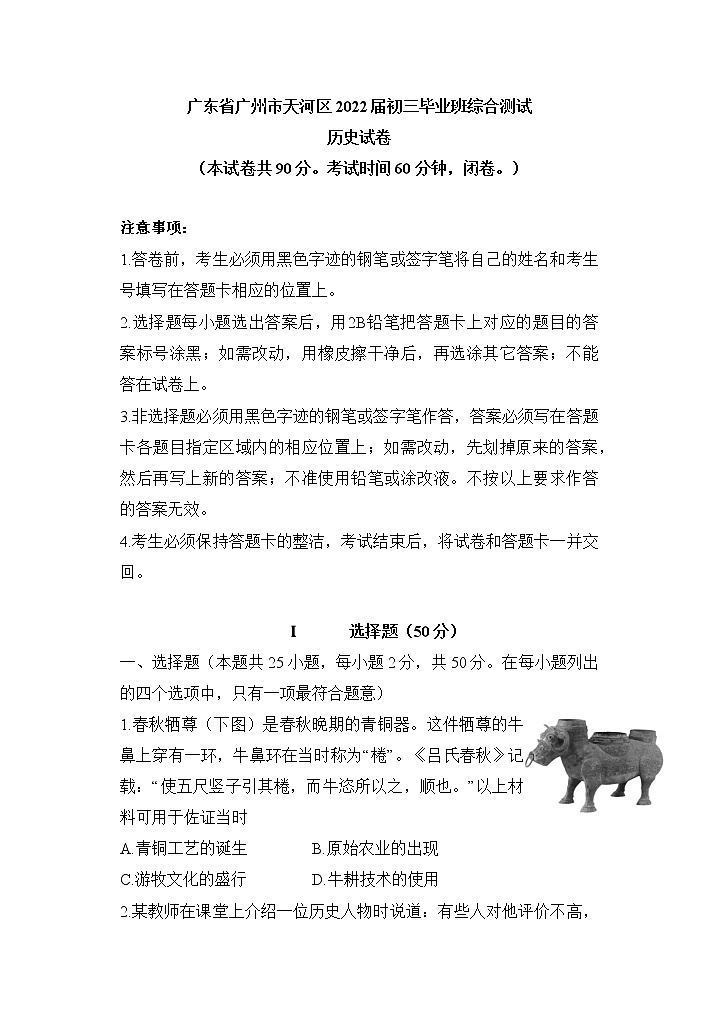 广东省广州市天河区2022届初三毕业班综合测试
历史试卷
（本试卷共90分。考试时间60分钟，闭卷。）

注意事项：
1.答卷前，考生必须用黑色字迹的钢笔或签字笔将自己的姓名和考生号填写在答题卡相应的位置上。
2.选择题每小题选出答案后，用2B铅笔把答题卡上对应的题目的答案标号涂黑；如需改动，用橡皮擦干净后，再选涂其它答案；不能答在试卷上。
3.非选择题必须用黑色字迹的钢笔或签字笔作答，答案必须写在答题卡各题目指定区域内的相应位置上；如需改动，先划掉原来的答案，然后再写上新的答案；不准使用铅笔或涂改液。不按以上要求作答的答案无效。
4.考生必须保持答题卡的整洁，考试结束后，将试卷和答题卡一并交回。

I 选择题（50分）
一、选择题（本题共25小题，每小题2分，共50分。在每小题列出的四个选项中，只有一项最符合题意）
1.春秋牺尊（下图）是春秋晚期的青铜器。这件牺尊的牛鼻上穿有一环，牛鼻环在当时称为“棬”。《吕氏春秋》记载：“使五尺竖子引其棬，而牛恣所以之，顺也。”以上材料可用于佐证当时
A.青铜工艺的诞生 B.原始农业的出现
C.游牧文化的盛行 D.牛耕技术的使用
2.某教师在课堂上介绍一位历史人物时说道：有些人对他评价不高，